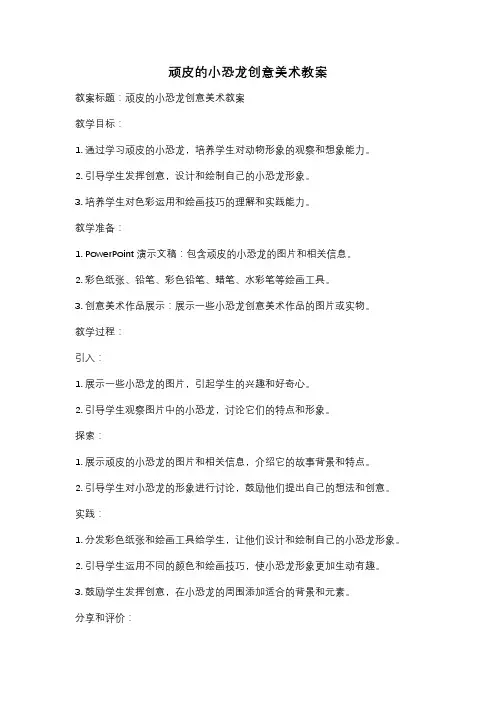 顽皮的小恐龙创意美术教案

教案标题：顽皮的小恐龙创意美术教案

教学目标：

1. 通过学习顽皮的小恐龙，培养学生对动物形象的观察和想象能力。

2. 引导学生发挥创意，设计和绘制自己的小恐龙形象。

3. 培养学生对色彩运用和绘画技巧的理解和实践能力。

教学准备：

1. PowerPoint 演示文稿：包含顽皮的小恐龙的图片和相关信息。

2. 彩色纸张、铅笔、彩色铅笔、蜡笔、水彩笔等绘画工具。

3. 创意美术作品展示：展示一些小恐龙创意美术作品的图片或实物。

教学过程：

引入：

1. 展示一些小恐龙的图片，引起学生的兴趣和好奇心。

2. 引导学生观察图片中的小恐龙，讨论它们的特点和形象。

探索：

1. 展示顽皮的小恐龙的图片和相关信息，介绍它的故事背景和特点。

2. 引导学生对小恐龙的形象进行讨论，鼓励他们提出自己的想法和创意。

实践：

1. 分发彩色纸张和绘画工具给学生，让他们设计和绘制自己的小恐龙形象。

2. 引导学生运用不同的颜色和绘画技巧，使小恐龙形象更加生动有趣。

3. 鼓励学生发挥创意，在小恐龙的周围添加适合的背景和元素。

分享和评价：